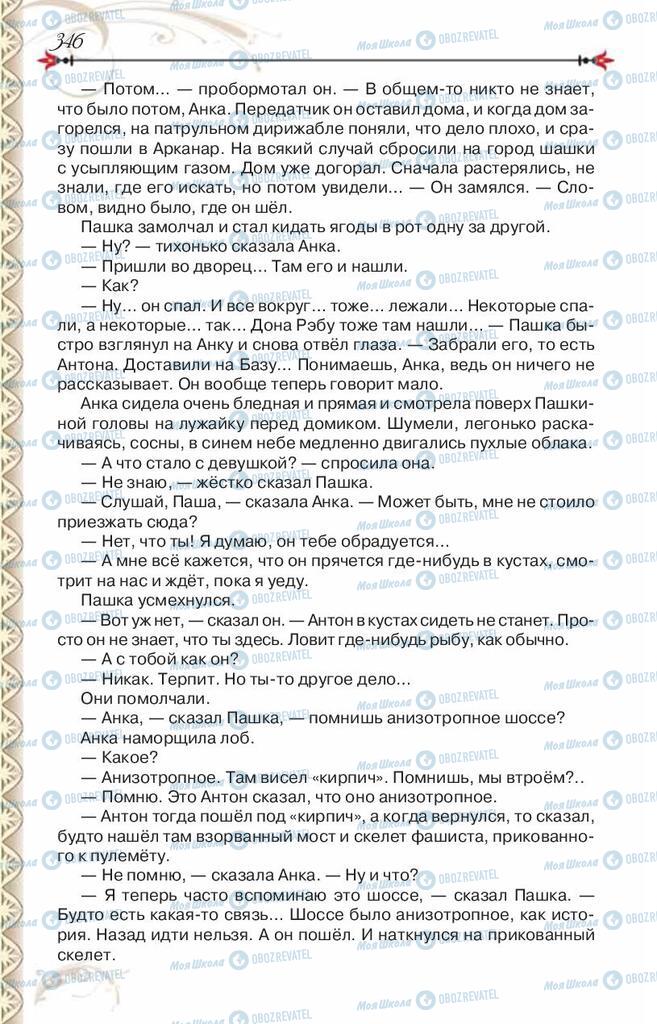 346

— Потом... — пробормотал он. — В общем-то никто не знает, что было потом, Анка. Передатчик он оставил дома, и когда дом загорелся, на патрульном дирижабле поняли, что дело плохо, и сразу пошли в Арканар. На всякий случай сбросили на город шашки с усыпляющим газом. Дом уже догорал. Сначала растерялись, не знали, где его искать, но потом увидели... — Он замялся. — Словом, видно было, где он шёл.

Пашка замолчал и стал кидать ягоды в рот одну за другой.

— Ну? — тихонько сказала Анка.

— Пришли во дворец... Там его и нашли.

— Как?

— Ну... он спал. И все вокруг... тоже... лежали... Некоторые спали, а некоторые... так... Дона Рэбу тоже там нашли... — Пашка быстро взглянул на Анку и снова отвёл глаза. — Забрали его, то есть Антона. Доставили на Базу... Понимаешь, Анка, ведь он ничего не рассказывает. Он вообще теперь говорит мало.

Анка сидела очень бледная и прямая и смотрела поверх Пашкиной головы на лужайку перед домиком. Шумели, легонько раскачиваясь, сосны, в синем небе медленно двигались пухлые облака.

— А что стало с девушкой? — спросила она.

— Не знаю, — жёстко сказал Пашка.

— Слушай, Паша, — сказала Анка. — Может быть, мне не стоило приезжать сюда?

— Нет, что ты! Я думаю, он тебе обрадуется...

— А мне всё кажется, что он прячется где-нибудь в кустах, смотрит на нас и ждёт, пока я уеду.

Пашка усмехнулся.

— Вот уж нет, — сказал он. — Антон в кустах сидеть не станет. Просто он не знает, что ты здесь. Ловит где-нибудь рыбу, как обычно.

— А с тобой как он?

— Никак. Терпит. Но ты-то другое дело...

Они помолчали.

— Анка, — сказал Пашка, — помнишь анизотропное шоссе?

Анка наморщила лоб.

— Какое?

— Анизотропное. Там висел «кирпич». Помнишь, мы втроём?..

— Помню. Это Антон сказал, что оно анизотропное.

— Антон тогда пошёл под «кирпич», а когда вернулся, то сказал, будто нашёл там взорванный мост и скелет фашиста, прикованного к пулемёту.

— Не помню, — сказала Анка. — Ну и что?

— Я теперь часто вспоминаю это шоссе, — сказал Пашка. — Будто есть какая-то связь... Шоссе было анизотропное, как история. Назад идти нельзя. А он пошёл. И наткнулся на прикованный скелет.